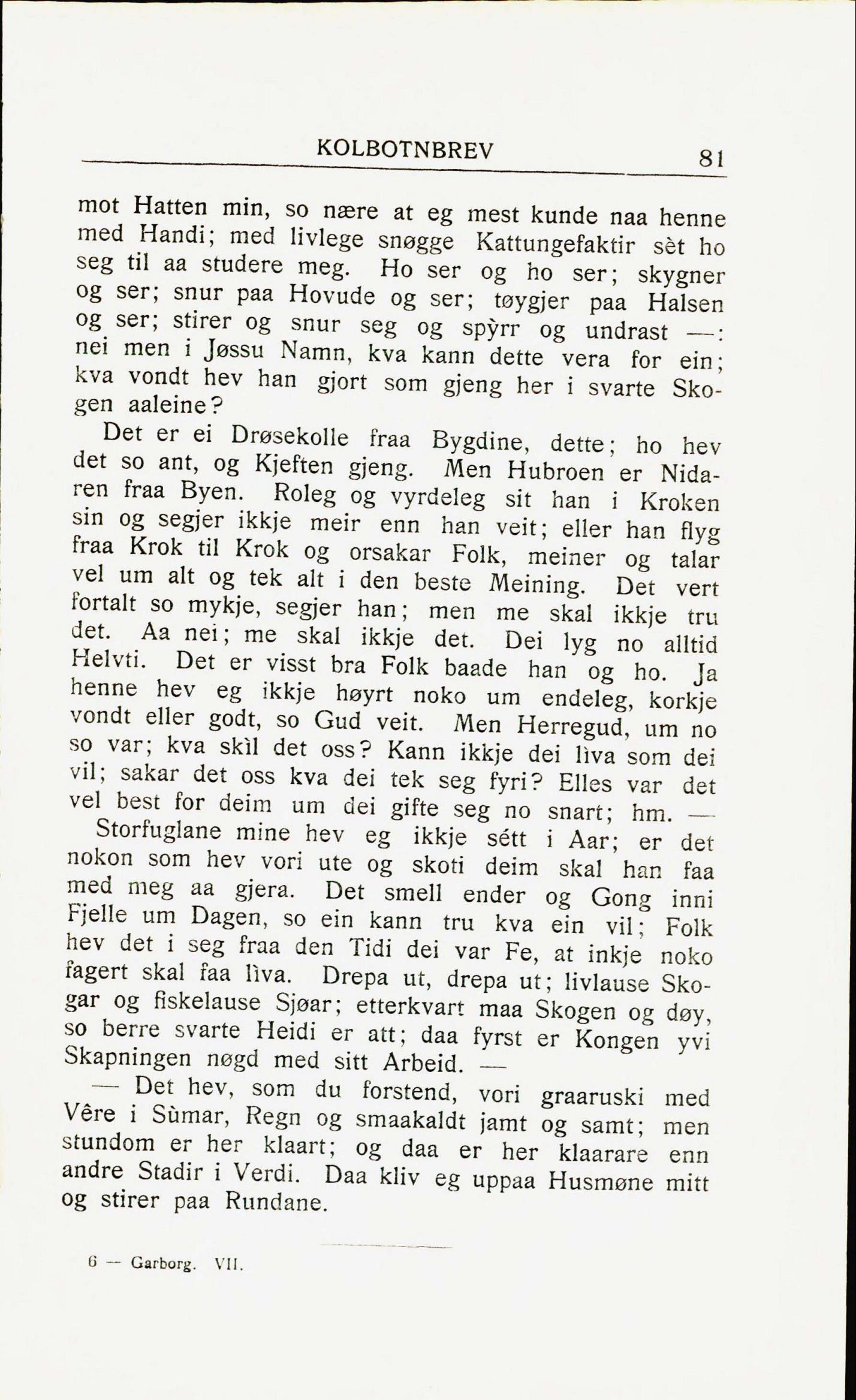 KOLBOTNBREV 81

mot Hatten min, so nære at eg mest kunde naa henne med Handi; med livlege snøgge Kattungefaktir sèt ho seg til aa studere meg. Ho ser og ho ser; skygner og ser; snur paa Hovude og ser; tøygjer paa Halsen og ser; stirer og snur seg og spỳrr og undrast —: nei men i Jøssu Namn, kva kann dette vera for ein; kva vondt hev han gjort som gjeng her i svarte Skogen aaleine?

Det er ei Drøsekolle fraa Bygdine, dette; ho hev det so ant, og Kjeften gjeng. Men Hubroen er Nidaren fraa Byen. Roleg og vyrdeleg sit han i Kroken sin og segjer ikkje meir enn han veit; eller han flyg fraa Krok til Krok og orsakar Folk, meiner og talar vel um alt og tek alt i den beste Meining. Det vert fortalt so mykje, segjer han; men me skal ikkje tru det. Aa nei; me skal ikkje det. Dei lyg no alltid Helvti. Det er visst bra Folk baade han og ho. Ja henne hev eg ikkje høyrt noko um endeleg, korkje vondt eller godt, so Gud veit. Men Herregud, um no so var; kva skìl det oss? Kann ikkje dei lìva som dei vil; sakar det oss kva dei tek seg fyri? Elles var det vel best for deim um dei gifte seg no snart; hm. —

Storfuglane mine hev eg ikkje sétt i Aar; er det nokon som hev vori ute og skoti deim skal han faa med meg aa gjera. Det smell ender og Gong inni Fjelle um Dagen, so ein kann tru kva ein vil; Folk hev det i seg fraa den Tidi dei var Fe, at inkje noko fagert skal faa lìva. Drepa ut, drepa ut; livlause Skogar og fiskelause Sjøar; etterkvart maa Skogen og døy, so berre svarte Heidi er att; daa fyrst er Kongen yvi Skapningen nøgd med sitt Arbeid. —

— Det hev, som du forstend, vori graaruski med Vêre i Sùmar, Regn og smaakaldt jamt og samt; men stundom er her klaart; og daa er her klaarare enn andre Stadir i Verdi. Daa kliv eg uppaa Husmøne mitt og stirer paa Rundane.

6 — Garborg. VII.